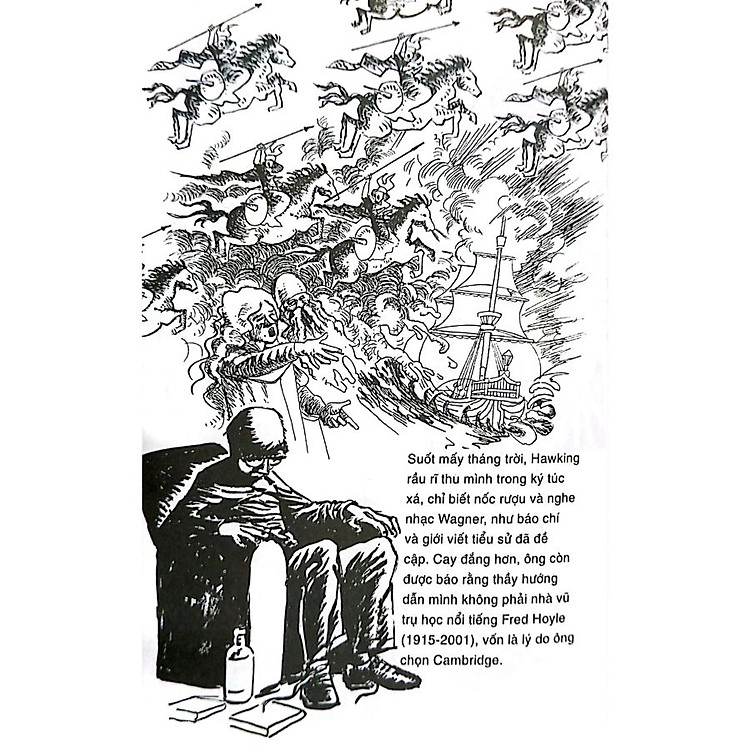 Suốt mấy tháng trời, Hawking rầu rĩ thu mình trong ký túc xá, chỉ biết nốc rượu và nghe nhạc Wagner, như báo chí và giới viết tiểu sử đã đề cập. Cay đắng hơn, ông còn được báo rằng thầy hướng dẫn mình không phải nhà vũ trụ học nổi tiếng Fred Hoyle (1915-2001), vốn là lý do ông chọn Cambridge.